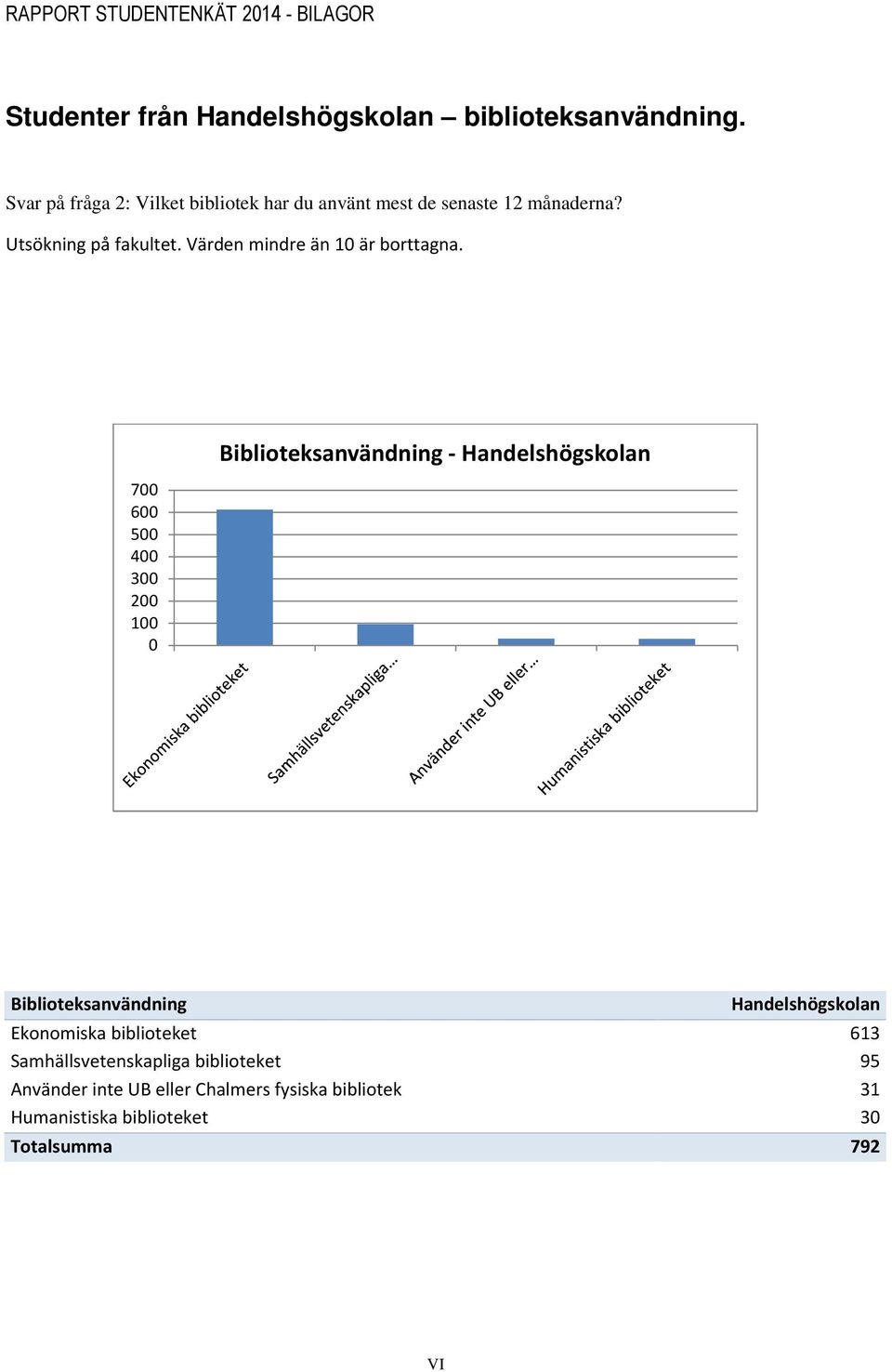 RAPPORT STUDENTENKÄT 2014 - BILAGOR

Studenter från Handelshögskolan – biblioteksanvändning.

Svar på fråga 2: Vilket bibliotek har du använt mest de senaste 12 månaderna?

Utsökning på fakultet. Värden mindre än 10 är borttagna.

Biblioteksanvändning - Handelshögskolan

700
600
500
400
300
200
100
0

Ekonomiska biblioteket
Samhällsvetenskapliga…
Använder inte UB eller…
Humanistiska biblioteket

| Biblioteksanvändning | Handelshögskolan |
|---|---|
| Ekonomiska biblioteket | 613 |
| Samhällsvetenskapliga biblioteket | 95 |
| Använder inte UB eller Chalmers fysiska bibliotek | 31 |
| Humanistiska biblioteket | 30 |
| Totalsumma | 792 |

VI